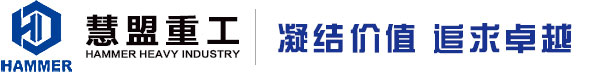 HAMMER

慧盟重工
HAMMER HEAVY INDUSTRY

凝结价值 追求卓越